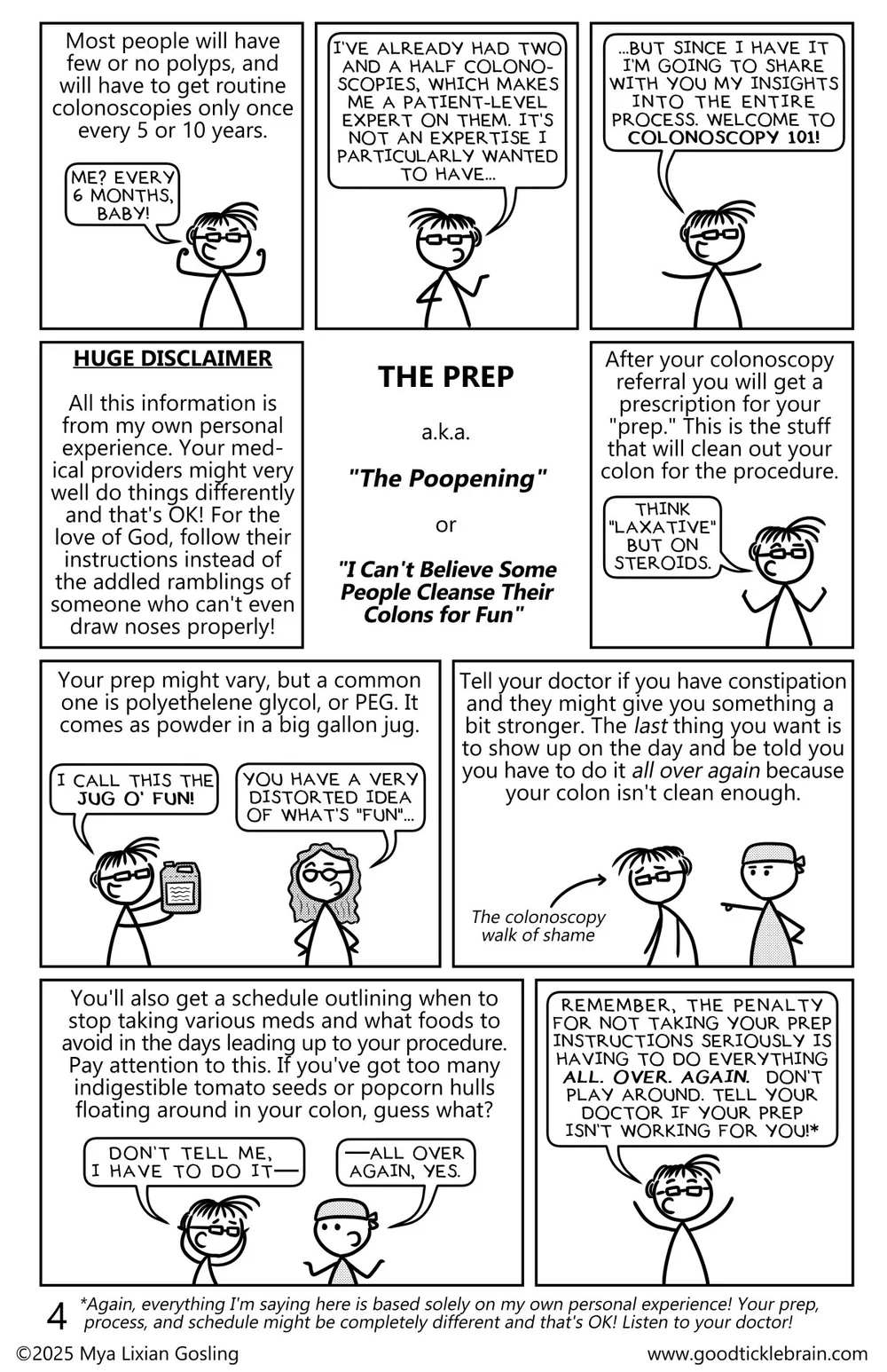 Most people will have few or no polyps, and will have to get routine colonoscopies only once every 5 or 10 years.

ME? EVERY 6 MONTHS, BABY!

I'VE ALREADY HAD TWO AND A HALF COLONOSCOPIES, WHICH MAKES ME A PATIENT-LEVEL EXPERT ON THEM. IT'S NOT AN EXPERTISE I PARTICULARLY WANTED TO HAVE...

...BUT SINCE I HAVE IT I'M GOING TO SHARE WITH YOU MY INSIGHTS INTO THE ENTIRE PROCESS. WELCOME TO COLONOSCOPY 101!

HUGE DISCLAIMER

All this information is from my own personal experience. Your medical providers might very well do things differently and that's OK! For the love of God, follow their instructions instead of the addled ramblings of someone who can't even draw noses properly!

THE PREP

a.k.a.

"The Poopening"

or

"I Can't Believe Some People Cleanse Their Colons for Fun"

After your colonoscopy referral you will get a prescription for your "prep." This is the stuff that will clean out your colon for the procedure.

THINK "LAXATIVE" BUT ON STEROIDS.

Your prep might vary, but a common one is polyethelene glycol, or PEG. It comes as powder in a big gallon jug.

I CALL THIS THE JUG O' FUN!

YOU HAVE A VERY DISTORTED IDEA OF WHAT'S "FUN"...

Tell your doctor if you have constipation and they might give you something a bit stronger. The last thing you want is to show up on the day and be told you you have to do it all over again because your colon isn't clean enough.

The colonoscopy walk of shame

You'll also get a schedule outlining when to stop taking various meds and what foods to avoid in the days leading up to your procedure. Pay attention to this. If you've got too many indigestible tomato seeds or popcorn hulls floating around in your colon, guess what?

DON'T TELL ME, I HAVE TO DO IT—

—ALL OVER AGAIN, YES.

REMEMBER, THE PENALTY FOR NOT TAKING YOUR PREP INSTRUCTIONS SERIOUSLY IS HAVING TO DO EVERYTHING ALL. OVER. AGAIN. DON'T PLAY AROUND. TELL YOUR DOCTOR IF YOUR PREP ISN'T WORKING FOR YOU!*

4 *Again, everything I'm saying here is based solely on my own personal experience! Your prep, process, and schedule might be completely different and that's OK! Listen to your doctor!

©2025 Mya Lixian Gosling

www.goodticklebrain.com